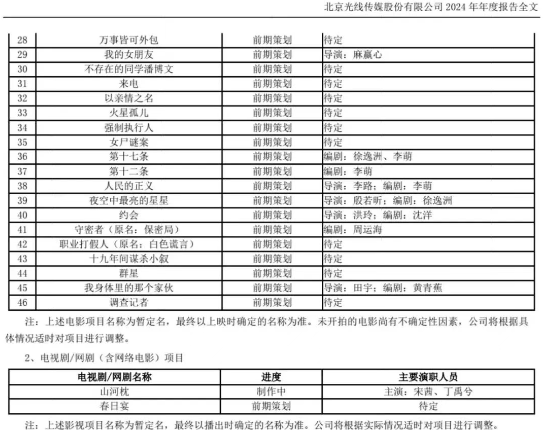 北京光线传媒股份有限公司 2024 年年度报告全文

| 28 | 万事皆可外包 | 前期策划 | 待定 |
|---|---|---|---|
| 29 | 我的女朋友 | 前期策划 | 导演：麻赢心 |
| 30 | 不存在的同学潘博文 | 前期策划 | 待定 |
| 31 | 来电 | 前期策划 | 待定 |
| 32 | 以亲情之名 | 前期策划 | 待定 |
| 33 | 火星孤儿 | 前期策划 | 待定 |
| 34 | 强制执行人 | 前期策划 | 待定 |
| 35 | 女尸谜案 | 前期策划 | 待定 |
| 36 | 第十七条 | 前期策划 | 编剧：徐逸洲、李萌 |
| 37 | 第十二条 | 前期策划 | 编剧：李萌 |
| 38 | 人民的正义 | 前期策划 | 导演：李路；编剧：李萌 |
| 39 | 夜空中最亮的星星 | 前期策划 | 导演：殷若昕；编剧：徐逸洲 |
| 40 | 约会 | 前期策划 | 导演：洪玲；编剧：沈洋 |
| 41 | 守密者（原名：保密局） | 前期策划 | 编剧：周运海 |
| 42 | 职业打假人（原名：白色谎言） | 前期策划 | 待定 |
| 43 | 十九年间谋杀小叙 | 前期策划 | 待定 |
| 44 | 群星 | 前期策划 | 待定 |
| 45 | 我身体里的那个家伙 | 前期策划 | 导演：田宇；编剧：黄青蕉 |
| 46 | 调查记者 | 前期策划 | 待定 |

注：上述电影项目名称为暂定名，最终以上映时确定的名称为准。未开拍的电影尚有不确定性因素，公司将根据具体情况适时对项目进行调整。

2、电视剧/网剧（含网络电影）项目

| 电视剧/网剧名称 | 进度 | 主要演职人员 |
|---|---|---|
| 山河枕 | 制作中 | 主演：宋茜、丁禹兮 |
| 春日宴 | 前期策划 | 待定 |

注：上述影视项目名称为暂定名，最终以播出时确定的名称为准。公司将根据实际情况适时对项目进行调整。